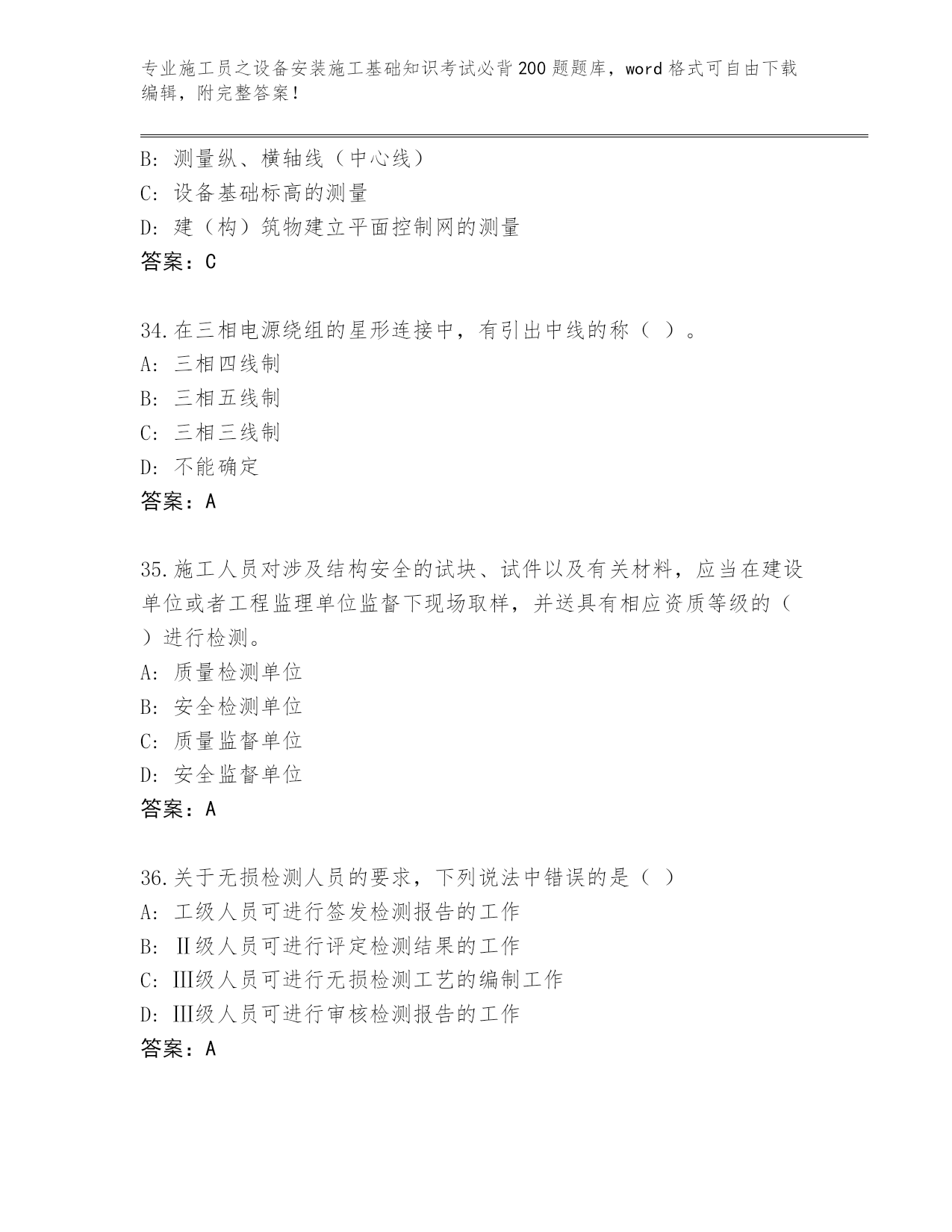 专业施工员之设备安装施工基础知识考试必背200题题库，word格式可自由下载编辑，附完整答案！

B: 测量纵、横轴线（中心线）
C: 设备基础标高的测量
D: 建（构）筑物建立平面控制网的测量
答案：C

34.在三相电源绕组的星形连接中，有引出中线的称（ ）。
A: 三相四线制
B: 三相五线制
C: 三相三线制
D: 不能确定
答案：A

35.施工人员对涉及结构安全的试块、试件以及有关材料，应当在建设单位或者工程监理单位监督下现场取样，并送具有相应资质等级的（ ）进行检测。
A: 质量检测单位
B: 安全检测单位
C: 质量监督单位
D: 安全监督单位
答案：A

36.关于无损检测人员的要求，下列说法中错误的是（ ）
A: 工级人员可进行签发检测报告的工作
B: Ⅱ级人员可进行评定检测结果的工作
C: Ⅲ级人员可进行无损检测工艺的编制工作
D: Ⅲ级人员可进行审核检测报告的工作
答案：A